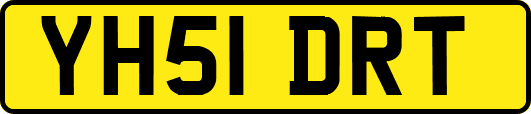 YH51 DRT